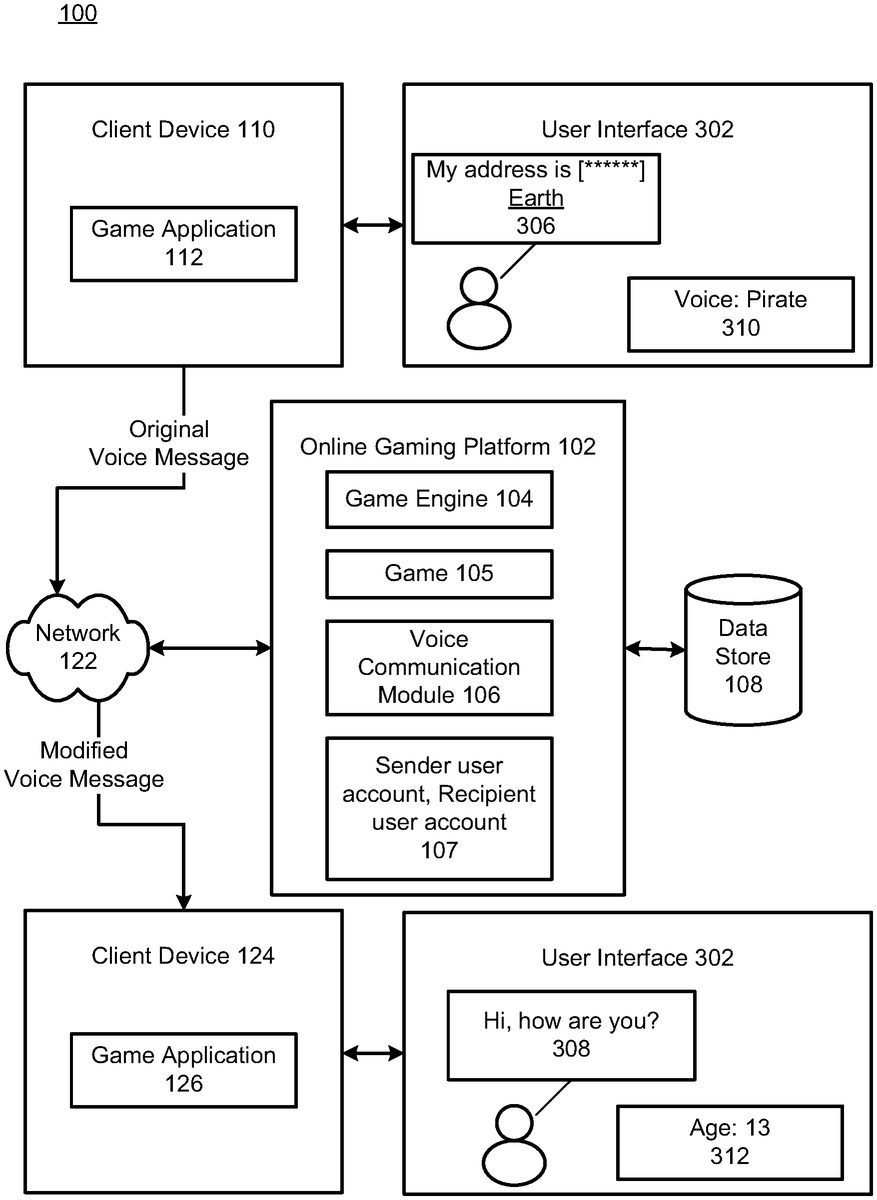 100

Client Device 110

Game Application 112

User Interface 302

My address is [******] Earth 306

Voice: Pirate 310

Original Voice Message

Online Gaming Platform 102

Game Engine 104

Game 105

Voice Communication Module 106

Sender user account, Recipient user account 107

Network 122

Data Store 108

Modified Voice Message

Client Device 124

Game Application 126

User Interface 302

Hi, how are you? 308

Age: 13 312